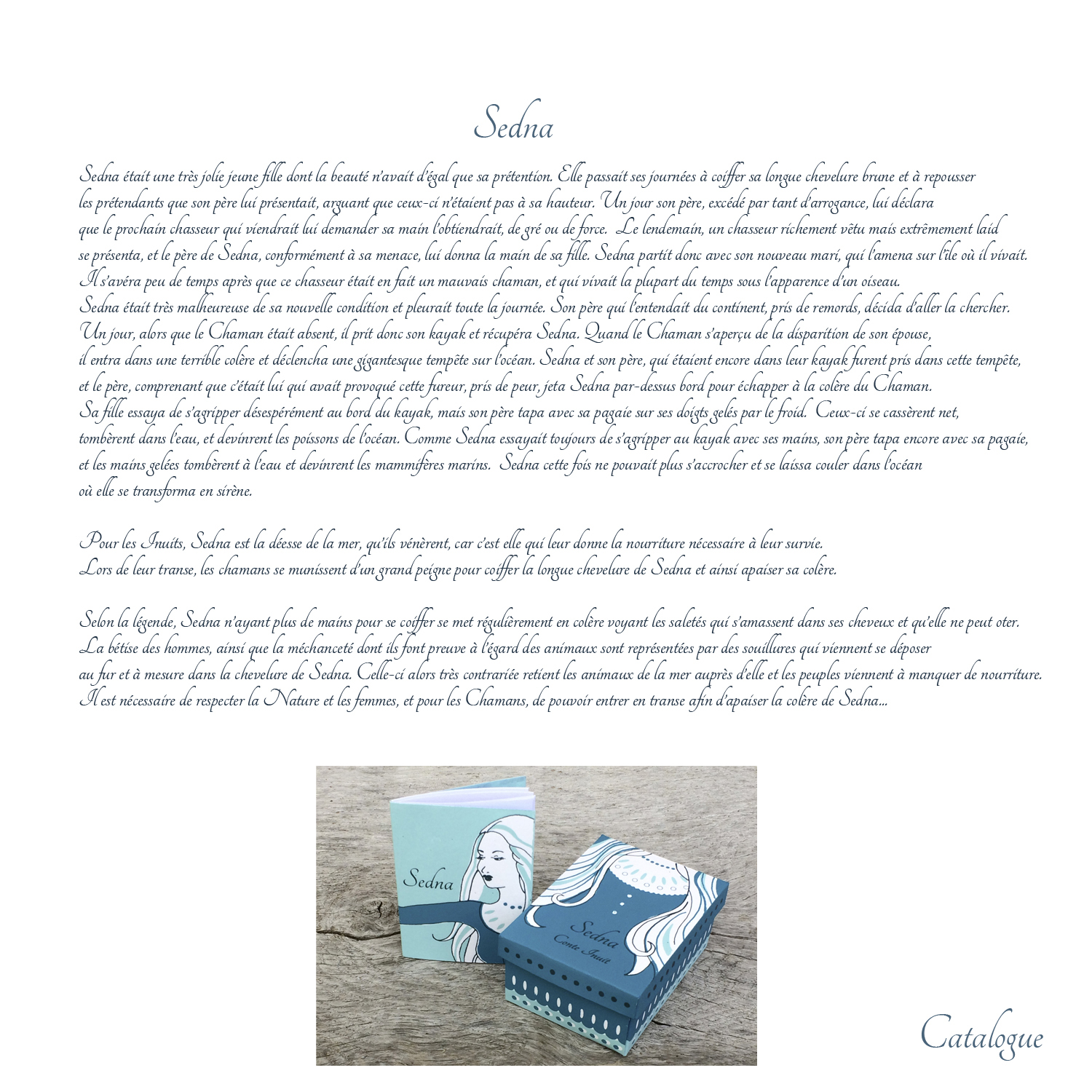 Sedna

Sedna était une très jolie jeune fille dont la beauté n'avait d'égal que sa prétention. Elle passait ses journées à coiffer sa longue chevelure brune et à repousser les prétendants que son père lui présentait, arguant que ceux-ci n'étaient pas à sa hauteur. Un jour son père, excédé par tant d'arrogance, lui déclara que le prochain chasseur qui viendrait lui demander sa main l'obtiendrait, de gré ou de force. Le lendemain, un chasseur richement vêtu mais extrêmement laid se présenta, et le père de Sedna, conformément à sa menace, lui donna la main de sa fille. Sedna partit donc avec son nouveau mari, qui l'amena sur l'île où il vivait. Il s'avéra peu de temps après que ce chasseur était en fait un mauvais chaman, et qui vivait la plupart du temps sous l'apparence d'un oiseau.
Sedna était très malheureuse de sa nouvelle condition et pleurait toute la journée. Son père qui l'entendait du continent, pris de remords, décida d'aller la chercher. Un jour, alors que le Chaman était absent, il prit donc son kayak et récupéra Sedna. Quand le Chaman s'aperçu de la disparition de son épouse, il entra dans une terrible colère et déclencha une gigantesque tempête sur l'océan. Sedna et son père, qui étaient encore dans leur kayak furent pris dans cette tempête, et le père, comprenant que c'était lui qui avait provoqué cette fureur, pris de peur, jeta Sedna par-dessus bord pour échapper à la colère du Chaman.
Sa fille essaya de s'agripper désespérément au bord du kayak, mais son père tapa avec sa pagaie sur ses doigts gelés par le froid. Ceux-ci se cassèrent net, tombèrent dans l'eau, et devinrent les poissons de l'océan. Comme Sedna essayait toujours de s'agripper au kayak avec ses mains, son père tapa encore avec sa pagaie, et les mains gelées tombèrent à l'eau et devinrent les mammifères marins. Sedna cette fois ne pouvait plus s'accrocher et se laissa couler dans l'océan où elle se transforma en sirène.

Pour les Inuits, Sedna est la déesse de la mer, qu'ils vénèrent, car c'est elle qui leur donne la nourriture nécessaire à leur survie.
Lors de leur transe, les chamans se munissent d'un grand peigne pour coiffer la longue chevelure de Sedna et ainsi apaiser sa colère.

Selon la légende, Sedna n'ayant plus de mains pour se coiffer se met régulièrement en colère voyant les saletés qui s'amassent dans ses cheveux et qu'elle ne peut oter. La bêtise des hommes, ainsi que la méchanceté dont ils font preuve à l'égard des animaux sont représentées par des souillures qui viennent se déposer au fur et à mesure dans la chevelure de Sedna. Celle-ci alors très contrariée retient les animaux de la mer auprès d'elle et les peuples viennent à manquer de nourriture. Il est nécessaire de respecter la Nature et les femmes, et pour les Chamans, de pouvoir entrer en transe afin d'apaiser la colère de Sedna...

Sedna

Sedna
Conte Inuit

Catalogue